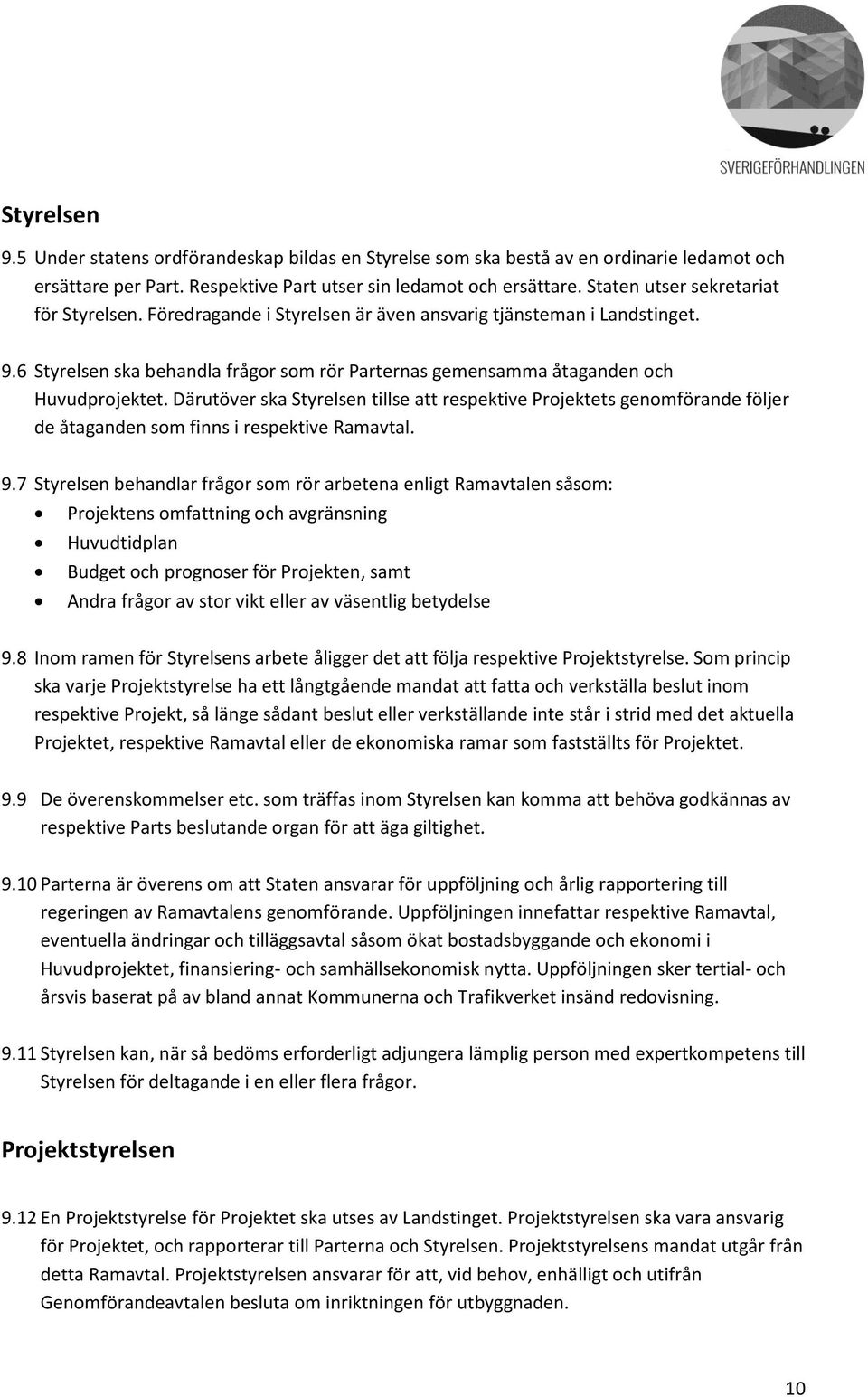 SVERIGEFÖRHANDLINGEN

Styrelsen

9.5 Under statens ordförandeskap bildas en Styrelse som ska bestå av en ordinarie ledamot och ersättare per Part. Respektive Part utser sin ledamot och ersättare. Staten utser sekretariat för Styrelsen. Föredragande i Styrelsen är även ansvarig tjänsteman i Landstinget.

9.6 Styrelsen ska behandla frågor som rör Parternas gemensamma åtaganden och Huvudprojektet. Därutöver ska Styrelsen tillse att respektive Projektets genomförande följer de åtaganden som finns i respektive Ramavtal.

9.7 Styrelsen behandlar frågor som rör arbetena enligt Ramavtalen såsom:
• Projektens omfattning och avgränsning
• Huvudtidplan
• Budget och prognoser för Projekten, samt
• Andra frågor av stor vikt eller av väsentlig betydelse

9.8 Inom ramen för Styrelsens arbete åligger det att följa respektive Projektstyrelse. Som princip ska varje Projektstyrelse ha ett långtgående mandat att fatta och verkställa beslut inom respektive Projekt, så länge sådant beslut eller verkställande inte står i strid med det aktuella Projektet, respektive Ramavtal eller de ekonomiska ramar som fastställts för Projektet.

9.9 De överenskommelser etc. som träffas inom Styrelsen kan komma att behöva godkännas av respektive Parts beslutande organ för att äga giltighet.

9.10 Parterna är överens om att Staten ansvarar för uppföljning och årlig rapportering till regeringen av Ramavtalens genomförande. Uppföljningen innefattar respektive Ramavtal, eventuella ändringar och tilläggsavtal såsom ökat bostadsbyggande och ekonomi i Huvudprojektet, finansiering- och samhällsekonomisk nytta. Uppföljningen sker tertial- och årsvis baserat på av bland annat Kommunerna och Trafikverket insänd redovisning.

9.11 Styrelsen kan, när så bedöms erforderligt adjungera lämplig person med expertkompetens till Styrelsen för deltagande i en eller flera frågor.

Projektstyrelsen

9.12 En Projektstyrelse för Projektet ska utses av Landstinget. Projektstyrelsen ska vara ansvarig för Projektet, och rapporterar till Parterna och Styrelsen. Projektstyrelsens mandat utgår från detta Ramavtal. Projektstyrelsen ansvarar för att, vid behov, enhälligt och utifrån Genomförandeavtalen besluta om inriktningen för utbyggnaden.

10